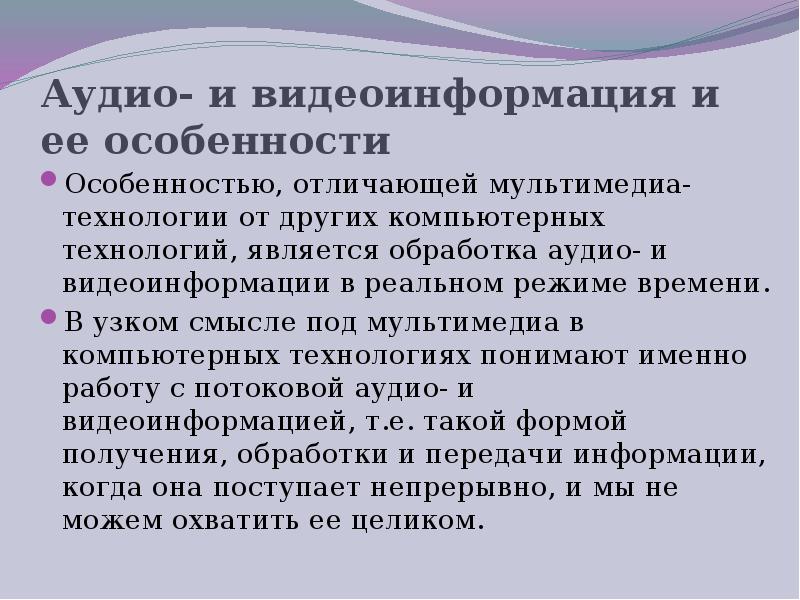 Аудио- и видеоинформация и ее особенности

Особенностью, отличающей мультимедиа-технологии от других компьютерных технологий, является обработка аудио- и видеоинформации в реальном режиме времени.

В узком смысле под мультимедиа в компьютерных технологиях понимают именно работу с потоковой аудио- и видеоинформацией, т.е. такой формой получения, обработки и передачи информации, когда она поступает непрерывно, и мы не можем охватить ее целиком.